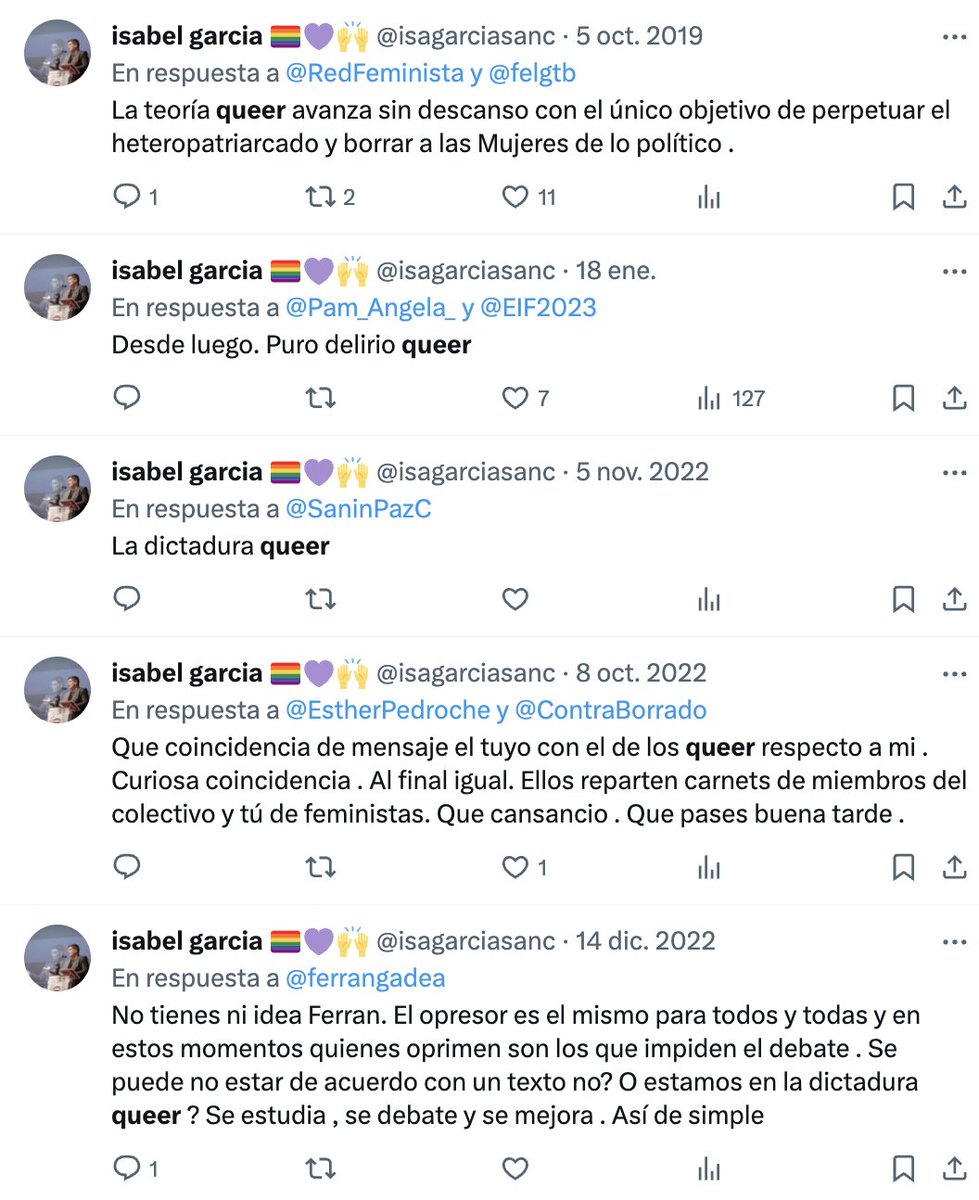 isabel garcia 🏳️‍🌈💜🙌 @isagarciasanc · 5 oct. 2019
En respuesta a @RedFeminista y @felgtb
La teoría queer avanza sin descanso con el único objetivo de perpetuar el heteropatriarcado y borrar a las Mujeres de lo político .

1 2 11

isabel garcia 🏳️‍🌈💜🙌 @isagarciasanc · 18 ene.
En respuesta a @Pam_Angela_ y @EIF2023
Desde luego. Puro delirio queer

7 127

isabel garcia 🏳️‍🌈💜🙌 @isagarciasanc · 5 nov. 2022
En respuesta a @SaninPazC
La dictadura queer

isabel garcia 🏳️‍🌈💜🙌 @isagarciasanc · 8 oct. 2022
En respuesta a @EstherPedroche y @ContraBorrado
Que coincidencia de mensaje el tuyo con el de los queer respecto a mi . Curiosa coincidencia . Al final igual. Ellos reparten carnets de miembros del colectivo y tú de feministas. Que cansancio . Que pases buena tarde .

1

isabel garcia 🏳️‍🌈💜🙌 @isagarciasanc · 14 dic. 2022
En respuesta a @ferrangadea
No tienes ni idea Ferran. El opresor es el mismo para todos y todas y en estos momentos quienes oprimen son los que impiden el debate . Se puede no estar de acuerdo con un texto no? O estamos en la dictadura queer ? Se estudia , se debate y se mejora . Así de simple

1